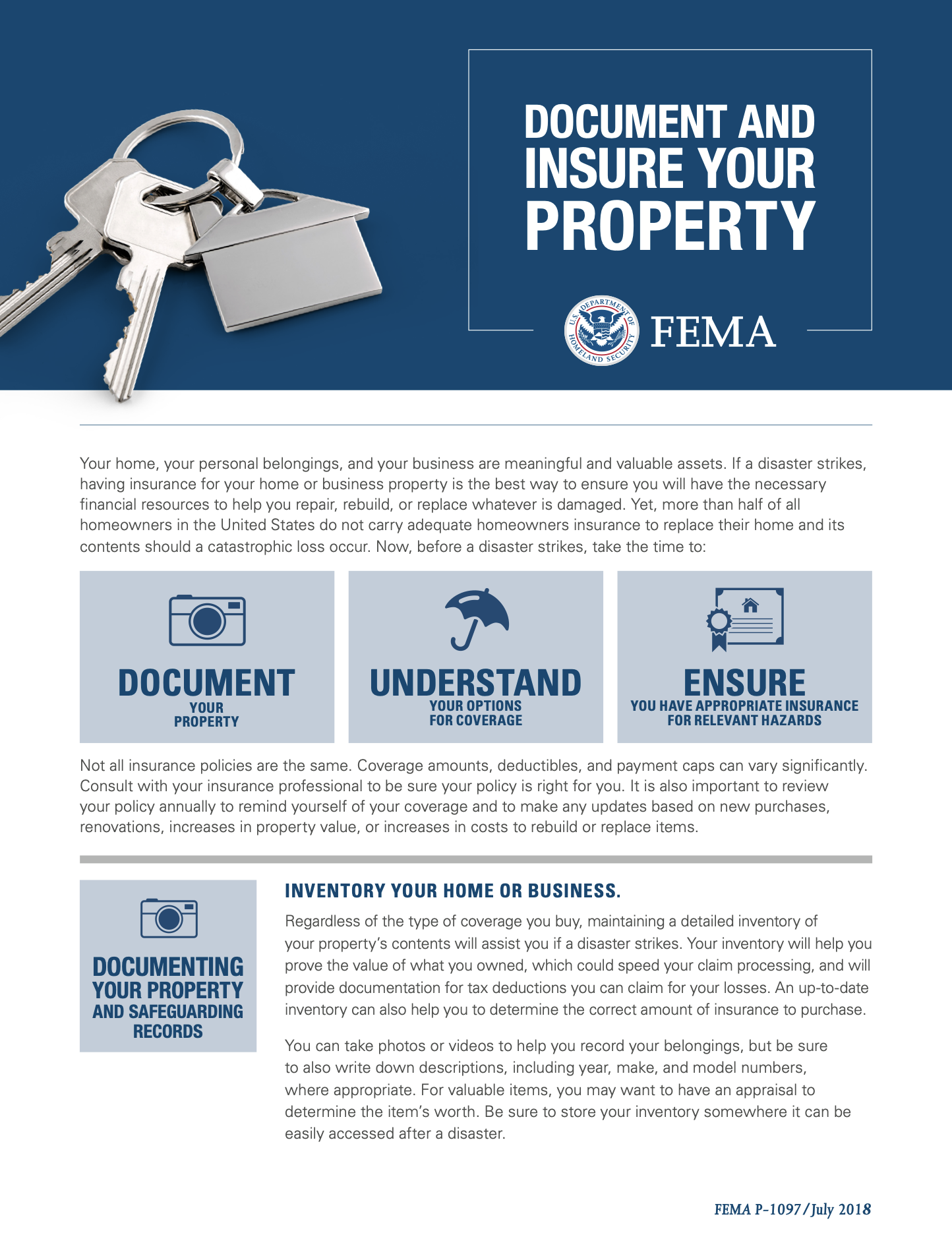 DOCUMENT AND INSURE YOUR PROPERTY

U.S. DEPARTMENT OF HOMELAND SECURITY

FEMA

Your home, your personal belongings, and your business are meaningful and valuable assets. If a disaster strikes, having insurance for your home or business property is the best way to ensure you will have the necessary financial resources to help you repair, rebuild, or replace whatever is damaged. Yet, more than half of all homeowners in the United States do not carry adequate homeowners insurance to replace their home and its contents should a catastrophic loss occur. Now, before a disaster strikes, take the time to:

DOCUMENT
YOUR PROPERTY

UNDERSTAND
YOUR OPTIONS FOR COVERAGE

ENSURE
YOU HAVE APPROPRIATE INSURANCE FOR RELEVANT HAZARDS

Not all insurance policies are the same. Coverage amounts, deductibles, and payment caps can vary significantly. Consult with your insurance professional to be sure your policy is right for you. It is also important to review your policy annually to remind yourself of your coverage and to make any updates based on new purchases, renovations, increases in property value, or increases in costs to rebuild or replace items.

DOCUMENTING YOUR PROPERTY AND SAFEGUARDING RECORDS

INVENTORY YOUR HOME OR BUSINESS.

Regardless of the type of coverage you buy, maintaining a detailed inventory of your property's contents will assist you if a disaster strikes. Your inventory will help you prove the value of what you owned, which could speed your claim processing, and will provide documentation for tax deductions you can claim for your losses. An up-to-date inventory can also help you to determine the correct amount of insurance to purchase.

You can take photos or videos to help you record your belongings, but be sure to also write down descriptions, including year, make, and model numbers, where appropriate. For valuable items, you may want to have an appraisal to determine the item's worth. Be sure to store your inventory somewhere it can be easily accessed after a disaster.

FEMA P-1097/July 2018